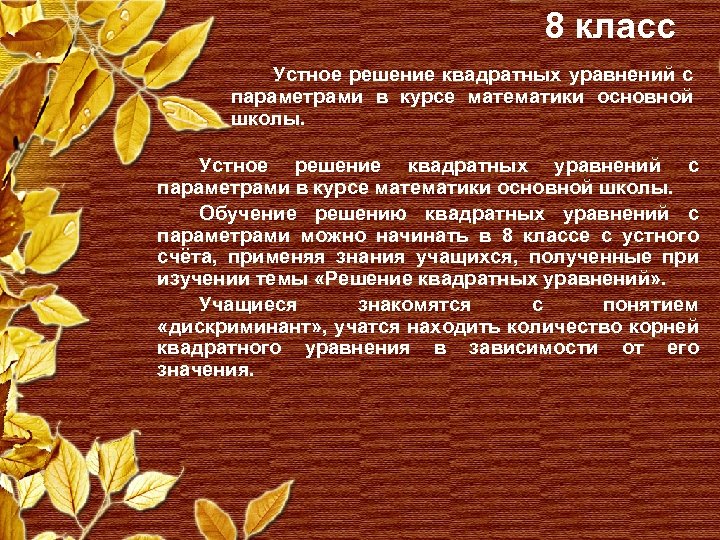 8 класс

Устное решение квадратных уравнений с параметрами в курсе математики основной школы.

Устное решение квадратных уравнений с параметрами в курсе математики основной школы.

Обучение решению квадратных уравнений с параметрами можно начинать в 8 классе с устного счёта, применяя знания учащихся, полученные при изучении темы «Решение квадратных уравнений».

Учащиеся знакомятся с понятием «дискриминант», учатся находить количество корней квадратного уравнения в зависимости от его значения.